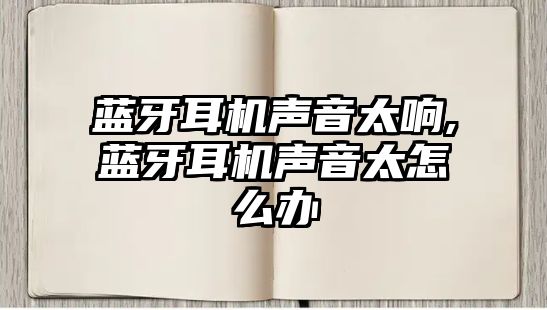 蓝牙耳机声音太响,蓝牙耳机声音太怎么办